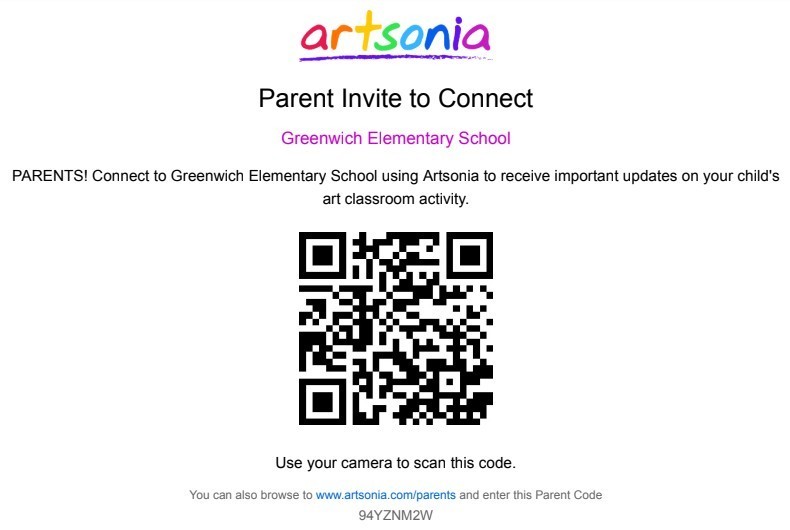 artsonia

Parent Invite to Connect

Greenwich Elementary School

PARENTS! Connect to Greenwich Elementary School using Artsonia to receive important updates on your child's art classroom activity.

Use your camera to scan this code.

You can also browse to www.artsonia.com/parents and enter this Parent Code
94YZNM2W